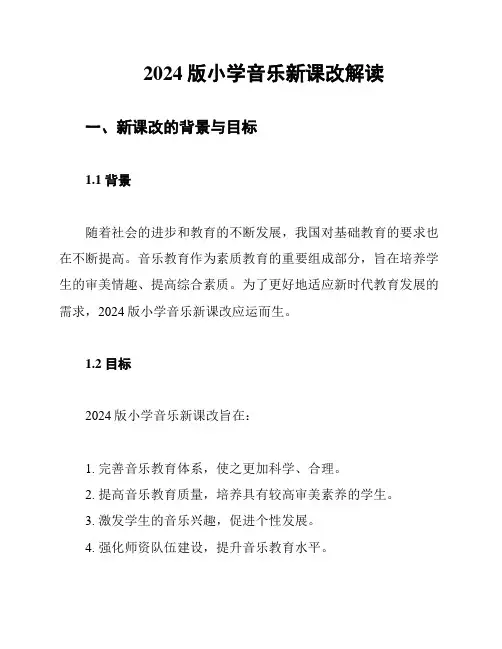 2024 版小学音乐新课改解读

一、新课改的背景与目标

1.1 背景

随着社会的进步和教育的不断发展，我国对基础教育的要求也在不断提高。音乐教育作为素质教育的重要组成部分，旨在培养学生的审美情趣、提高综合素质。为了更好地适应新时代教育发展的需求，2024 版小学音乐新课改应运而生。

1.2 目标

2024 版小学音乐新课改旨在：

1. 完善音乐教育体系，使之更加科学、合理。
2. 提高音乐教育质量，培养具有较高审美素养的学生。
3. 激发学生的音乐兴趣，促进个性发展。
4. 强化师资队伍建设，提升音乐教育水平。